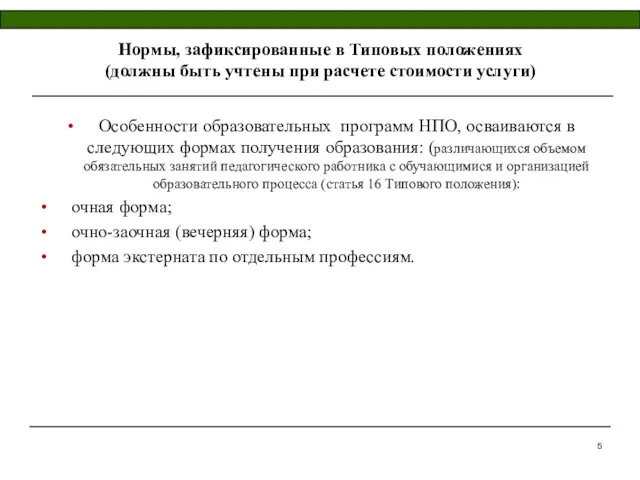 Нормы, зафиксированные в Типовых положениях
(должны быть учтены при расчете стоимости услуги)

• Особенности образовательных программ НПО, осваиваются в следующих формах получения образования: (различающихся объемом обязательных занятий педагогического работника с обучающимися и организацией образовательного процесса (статья 16 Типового положения):

• очная форма;

• очно-заочная (вечерняя) форма;

• форма экстерната по отдельным профессиям.

5